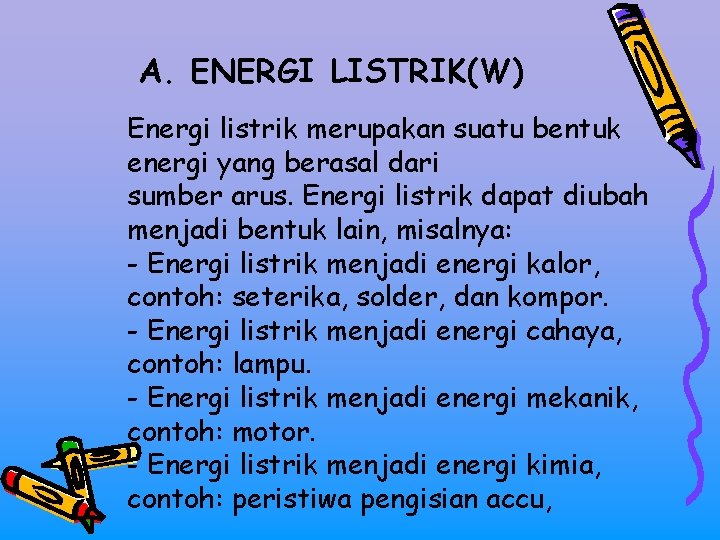 A. ENERGI LISTRIK(W)

Energi listrik merupakan suatu bentuk energi yang berasal dari sumber arus. Energi listrik dapat diubah menjadi bentuk lain, misalnya:
- Energi listrik menjadi energi kalor, contoh: seterika, solder, dan kompor.
- Energi listrik menjadi energi cahaya, contoh: lampu.
- Energi listrik menjadi energi mekanik, contoh: motor.
- Energi listrik menjadi energi kimia, contoh: peristiwa pengisian accu,